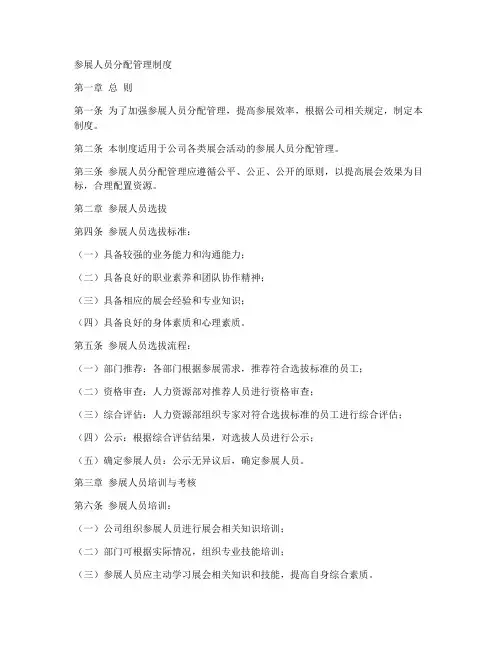 参展人员分配管理制度

第一章 总 则

第一条 为了加强参展人员分配管理，提高参展效率，根据公司相关规定，制定本制度。

第二条 本制度适用于公司各类展会活动的参展人员分配管理。

第三条 参展人员分配管理应遵循公平、公正、公开的原则，以提高展会效果为目标，合理配置资源。

第二章 参展人员选拔

第四条 参展人员选拔标准：

（一）具备较强的业务能力和沟通能力；

（二）具备良好的职业素养和团队协作精神；

（三）具备相应的展会经验和专业知识；

（四）具备良好的身体素质和心理素质。

第五条 参展人员选拔流程：

（一）部门推荐：各部门根据参展需求，推荐符合选拔标准的员工；

（二）资格审查：人力资源部对推荐人员进行资格审查；

（三）综合评估：人力资源部组织专家对符合选拔标准的员工进行综合评估；

（四）公示：根据综合评估结果，对选拔人员进行公示；

（五）确定参展人员：公示无异议后，确定参展人员。

第三章 参展人员培训与考核

第六条 参展人员培训：

（一）公司组织参展人员进行展会相关知识培训；

（二）部门可根据实际情况，组织专业技能培训；

（三）参展人员应主动学习展会相关知识和技能，提高自身综合素质。